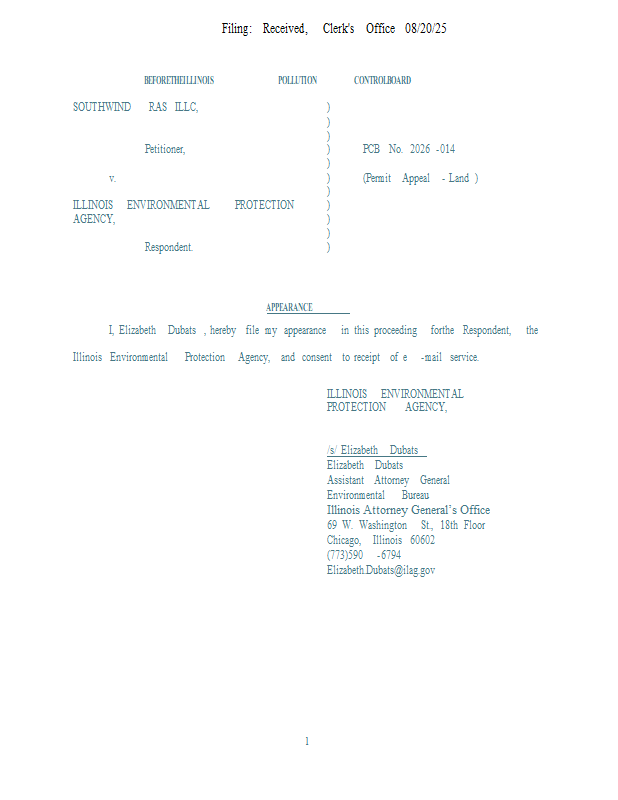 Filing: Received, Clerk's Office 08/20/25

BEFORETHEILLINOIS POLLUTION CONTROLBOARD

SOUTHWIND RAS ILLC,

Petitioner,

v.

ILLINOIS ENVIRONMENTAL PROTECTION AGENCY,

Respondent.

)
)
)
)
)
)
)
)
)
)
)

PCB No. 2026 -014

(Permit Appeal - Land )

APPEARANCE

I, Elizabeth Dubats , hereby file my appearance in this proceeding forthe Respondent, the Illinois Environmental Protection Agency, and consent to receipt of e -mail service.

ILLINOIS ENVIRONMENTAL PROTECTION AGENCY,

/s/ Elizabeth Dubats
Elizabeth Dubats
Assistant Attorney General
Environmental Bureau
Illinois Attorney General's Office
69 W. Washington St., 18th Floor
Chicago, Illinois 60602
(773)590 -6794
Elizabeth.Dubats@ilag.gov

1